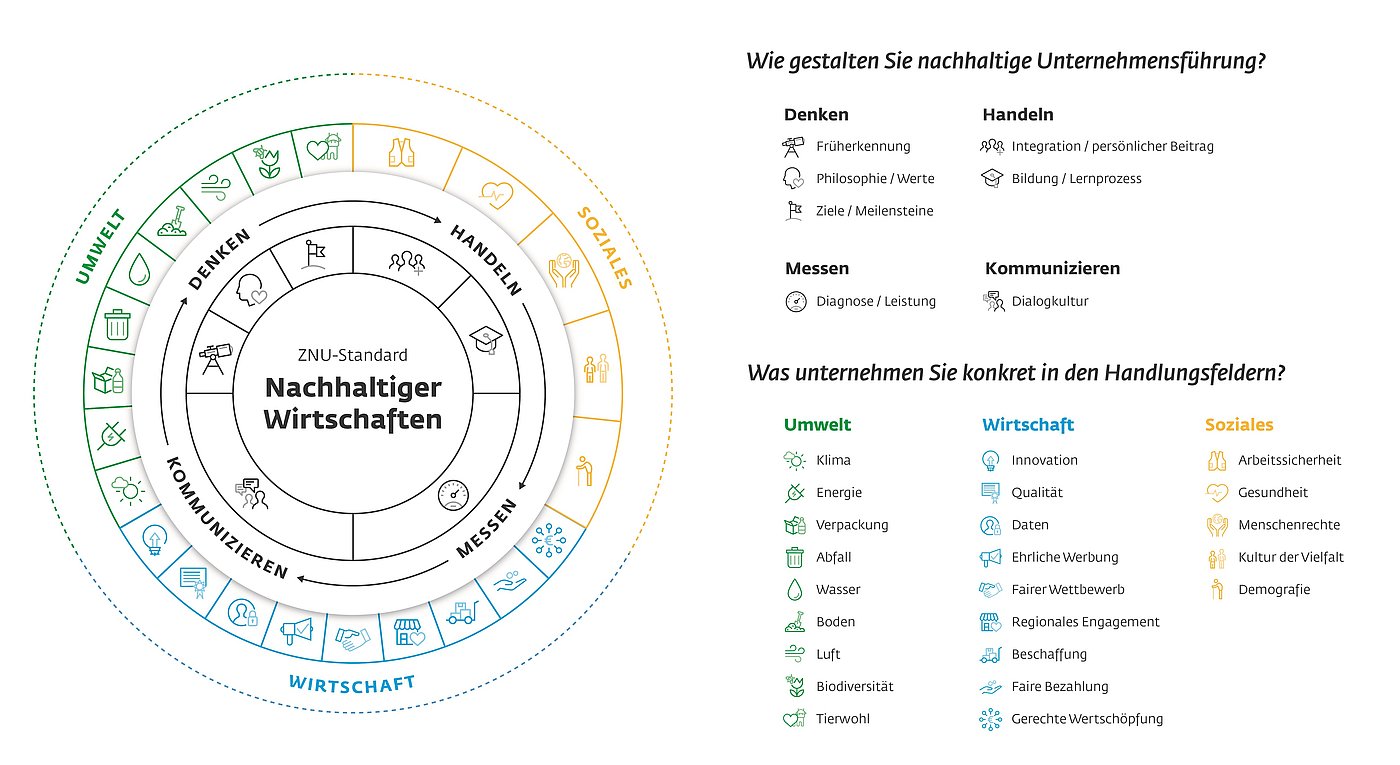 UMWELT

SOZIALES

WIRTSCHAFT

DENKEN

HANDELN

MESSEN

KOMMUNIZIEREN

ZNU-Standard
Nachhaltiger Wirtschaften

Wie gestalten Sie nachhaltige Unternehmensführung?

Denken
Früherkennung
Philosophie / Werte
Ziele / Meilensteine

Handeln
Integration / persönlicher Beitrag
Bildung / Lernprozess

Messen
Diagnose / Leistung

Kommunizieren
Dialogkultur

Was unternehmen Sie konkret in den Handlungsfeldern?

Umwelt
Klima
Energie
Verpackung
Abfall
Wasser
Boden
Luft
Biodiversität
Tierwohl

Wirtschaft
Innovation
Qualität
Daten
Ehrliche Werbung
Fairer Wettbewerb
Regionales Engagement
Beschaffung
Faire Bezahlung
Gerechte Wertschöpfung

Soziales
Arbeitssicherheit
Gesundheit
Menschenrechte
Kultur der Vielfalt
Demografie